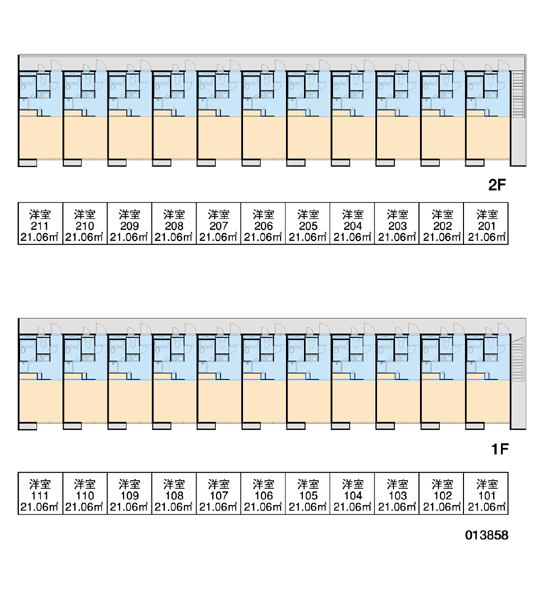 2F

| 洋室 211 21.06㎡ | 洋室 210 21.06㎡ | 洋室 209 21.06㎡ | 洋室 208 21.06㎡ | 洋室 207 21.06㎡ | 洋室 206 21.06㎡ | 洋室 205 21.06㎡ | 洋室 204 21.06㎡ | 洋室 203 21.06㎡ | 洋室 202 21.06㎡ | 洋室 201 21.06㎡ |
|---|---|---|---|---|---|---|---|---|---|---|

1F

| 洋室 111 21.06㎡ | 洋室 110 21.06㎡ | 洋室 109 21.06㎡ | 洋室 108 21.06㎡ | 洋室 107 21.06㎡ | 洋室 106 21.06㎡ | 洋室 105 21.06㎡ | 洋室 104 21.06㎡ | 洋室 103 21.06㎡ | 洋室 102 21.06㎡ | 洋室 101 21.06㎡ |
|---|---|---|---|---|---|---|---|---|---|---|

013858